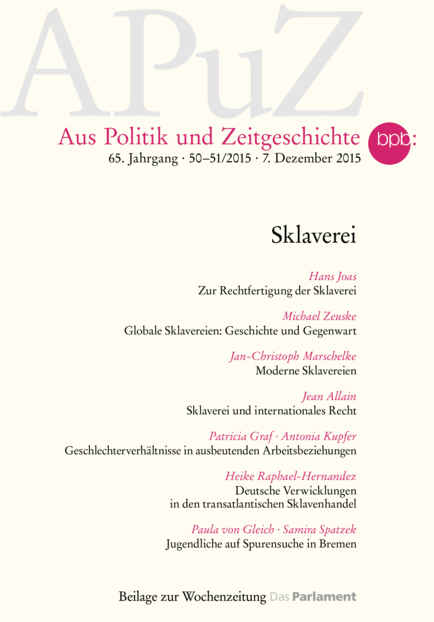 APuZ

Aus Politik und Zeitgeschichte

bpb:

65. Jahrgang · 50–51/2015 · 7. Dezember 2015

Sklaverei

Hans Joas
Zur Rechtfertigung der Sklaverei

Michael Zeuske
Globale Sklavereien: Geschichte und Gegenwart

Jan-Christoph Marschelke
Moderne Sklavereien

Jean Allain
Sklaverei und internationales Recht

Patricia Graf · Antonia Kupfer
Geschlechterverhältnisse in ausbeutenden Arbeitsbeziehungen

Heike Raphael-Hernandez
Deutsche Verwicklungen in den transatlantischen Sklavenhandel

Paula von Gleich · Samira Spatzek
Jugendliche auf Spurensuche in Bremen

Beilage zur Wochenzeitung Das Parlament